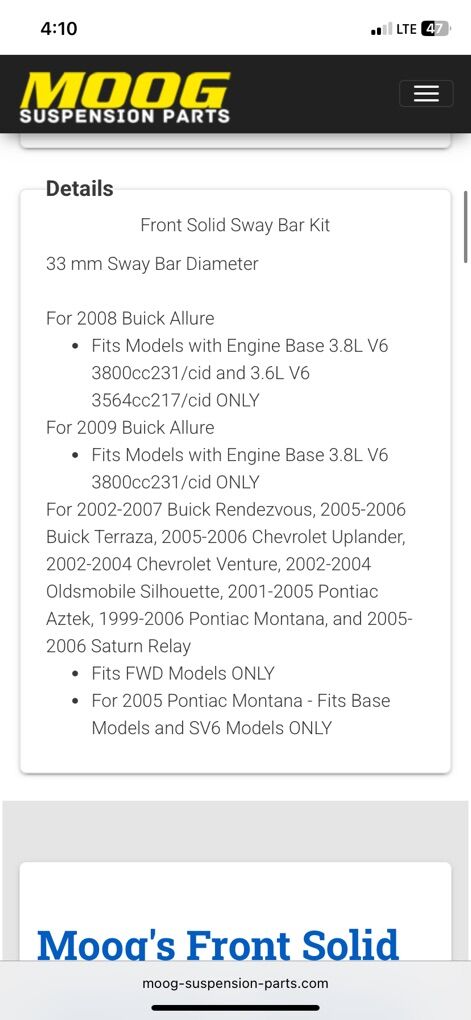 4:10
LTE 47

MOOG
SUSPENSION PARTS

Details

Front Solid Sway Bar Kit

33 mm Sway Bar Diameter

For 2008 Buick Allure
• Fits Models with Engine Base 3.8L V6 3800cc231/cid and 3.6L V6 3564cc217/cid ONLY
For 2009 Buick Allure
• Fits Models with Engine Base 3.8L V6 3800cc231/cid ONLY
For 2002-2007 Buick Rendezvous, 2005-2006 Buick Terraza, 2005-2006 Chevrolet Uplander, 2002-2004 Chevrolet Venture, 2002-2004 Oldsmobile Silhouette, 2001-2005 Pontiac Aztek, 1999-2006 Pontiac Montana, and 2005-2006 Saturn Relay
• Fits FWD Models ONLY
• For 2005 Pontiac Montana - Fits Base Models and SV6 Models ONLY

Moog's Front Solid

moog-suspension-parts.com